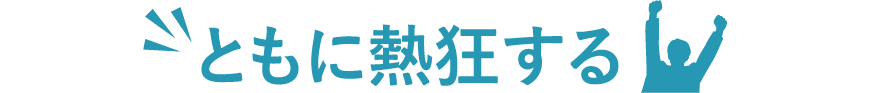 ともに熱狂する